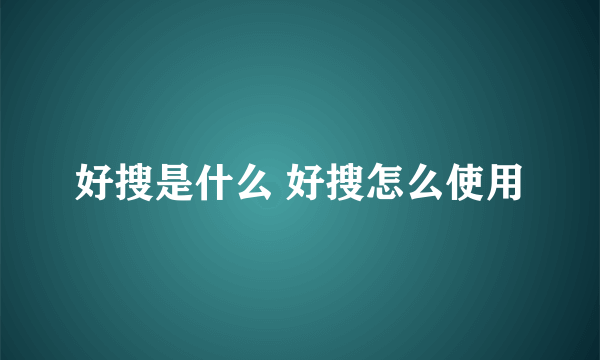 好搜是什么 好搜怎么使用